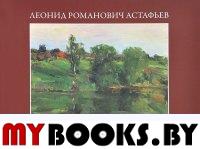 ЛЕОНИД РОМАНОВИЧ АСТАФЬЕВ

MYBOOKS.BY